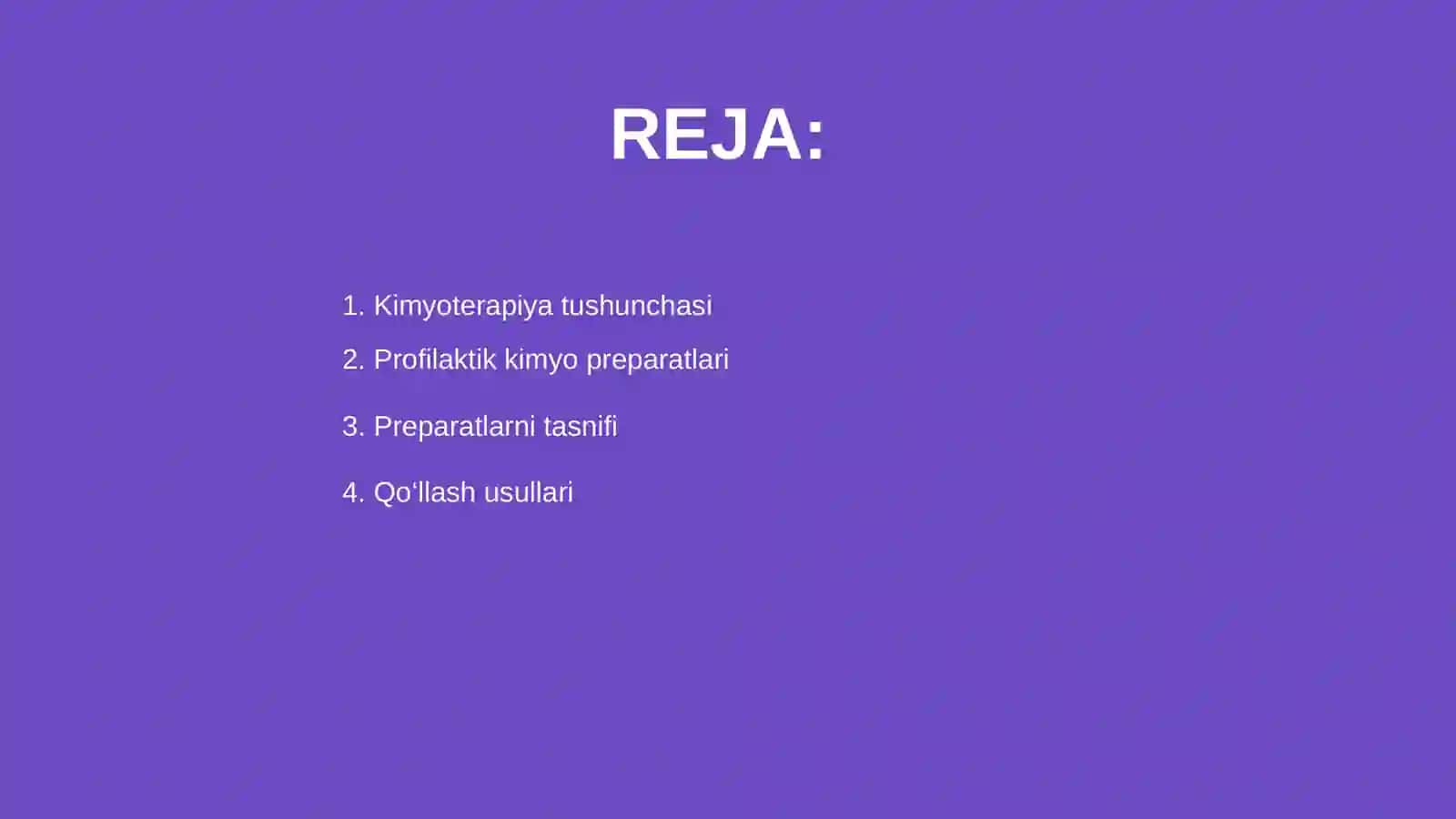 REJA:

1. Kimyoterapiya tushunchasi
2. Profilaktik kimyo preparatlari
3. Preparatlarni tasnifi
4. Qo‘llash usullari